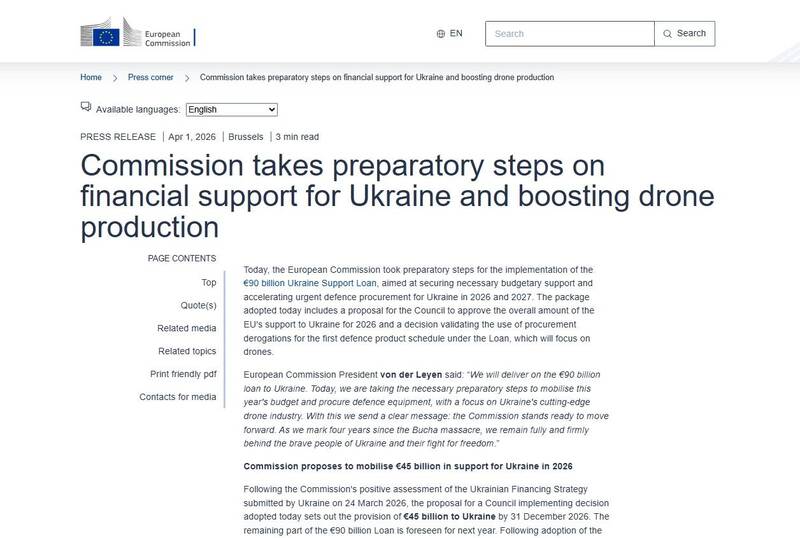 European Commission

EN

Search

Search

Home > Press corner > Commission takes preparatory steps on financial support for Ukraine and boosting drone production

Available languages: English

PRESS RELEASE | Apr 1, 2026 | Brussels | 3 min read

Commission takes preparatory steps on financial support for Ukraine and boosting drone production

PAGE CONTENTS

Top

Quote(s)

Related media

Related topics

Print friendly pdf

Contacts for media

Today, the European Commission took preparatory steps for the implementation of the €90 billion Ukraine Support Loan, aimed at securing necessary budgetary support and accelerating urgent defence procurement for Ukraine in 2026 and 2027. The package adopted today includes a proposal for the Council to approve the overall amount of the EU's support to Ukraine for 2026 and a decision validating the use of procurement derogations for the first defence product schedule under the Loan, which will focus on drones.

European Commission President von der Leyen said: "We will deliver on the €90 billion loan to Ukraine. Today, we are taking the necessary preparatory steps to mobilise this year's budget and procure defence equipment, with a focus on Ukraine's cutting-edge drone industry. With this we send a clear message: the Commission stands ready to move forward. As we mark four years since the Bucha massacre, we remain fully and firmly behind the brave people of Ukraine and their fight for freedom."

Commission proposes to mobilise €45 billion in support for Ukraine in 2026

Following the Commission's positive assessment of the Ukrainian Financing Strategy submitted by Ukraine on 24 March 2026, the proposal for a Council implementing decision adopted today sets out the provision of €45 billion to Ukraine by 31 December 2026. The remaining part of the €90 billion Loan is foreseen for next year. Following adoption of the